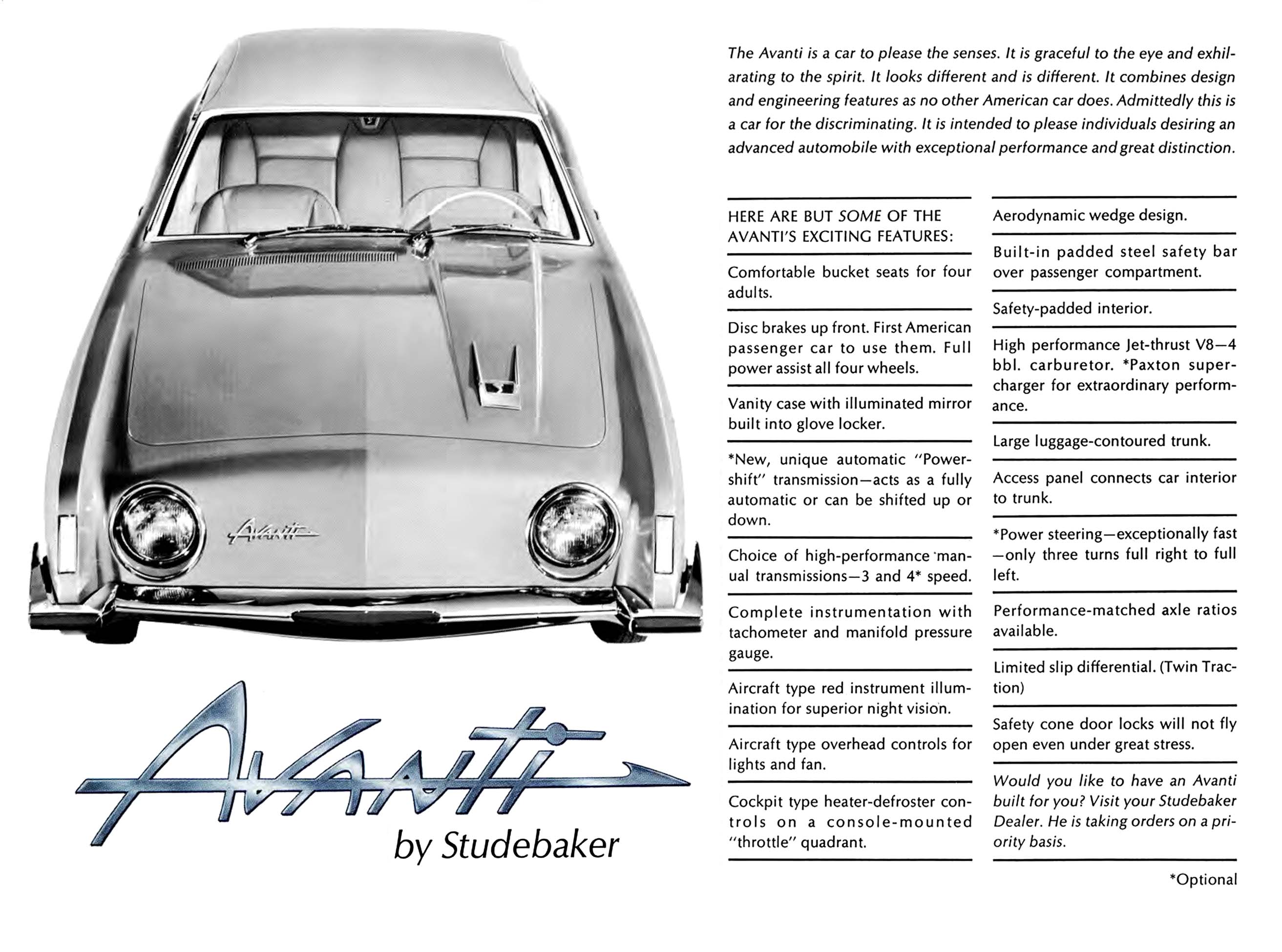 Avanti

Avanti
by Studebaker

The Avanti is a car to please the senses. It is graceful to the eye and exhilarating to the spirit. It looks different and is different. It combines design and engineering features as no other American car does. Admittedly this is a car for the discriminating. It is intended to please individuals desiring an advanced automobile with exceptional performance and great distinction.

HERE ARE BUT SOME OF THE AVANTI'S EXCITING FEATURES:

Comfortable bucket seats for four adults.

Disc brakes up front. First American passenger car to use them. Full power assist all four wheels.

Vanity case with illuminated mirror built into glove locker.

*New, unique automatic "Powershift" transmission—acts as a fully automatic or can be shifted up or down.

Choice of high-performance manual transmissions—3 and 4* speed.

Complete instrumentation with tachometer and manifold pressure gauge.

Aircraft type red instrument illumination for superior night vision.

Aircraft type overhead controls for lights and fan.

Cockpit type heater-defroster controls on a console-mounted "throttle" quadrant.

Aerodynamic wedge design.

Built-in padded steel safety bar over passenger compartment.

Safety-padded interior.

High performance Jet-thrust V8—4 bbl. carburetor. *Paxton supercharger for extraordinary performance.

Large luggage-contoured trunk.

Access panel connects car interior to trunk.

*Power steering—exceptionally fast —only three turns full right to full left.

Performance-matched axle ratios available.

Limited slip differential. (Twin Traction)

Safety cone door locks will not fly open even under great stress.

Would you like to have an Avanti built for you? Visit your Studebaker Dealer. He is taking orders on a priority basis.

*Optional